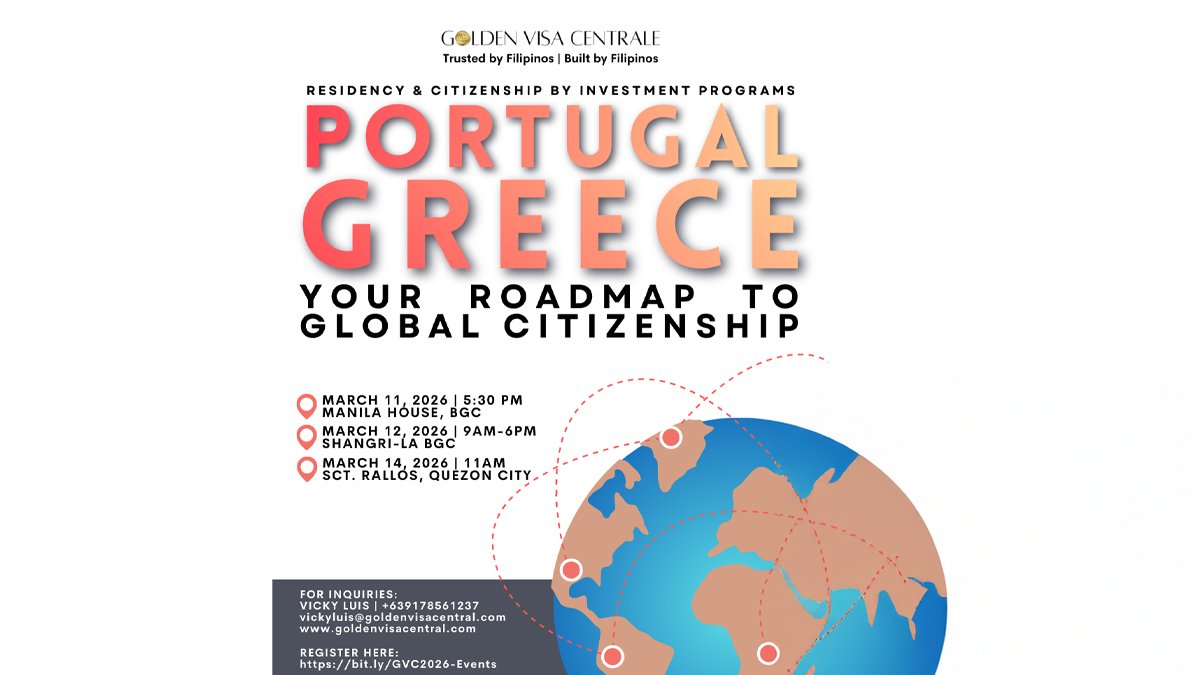 GOLDEN VISA CENTRALE
Trusted by Filipinos | Built by Filipinos

RESIDENCY & CITIZENSHIP BY INVESTMENT PROGRAMS

PORTUGAL
GREECE

YOUR ROADMAP TO GLOBAL CITIZENSHIP

MARCH 11, 2026 | 5:30 PM
MANILA HOUSE, BGC

MARCH 12, 2026 | 9AM-6PM
SHANGRI-LA BGC

MARCH 14, 2026 | 11AM
SCT. RALLOS, QUEZON CITY

FOR INQUIRIES:
VICKY LUIS | +639178561237
vickyluis@goldenvisacentral.com
www.goldenvisacentral.com

REGISTER HERE:
https://bit.ly/GVC2026-Events